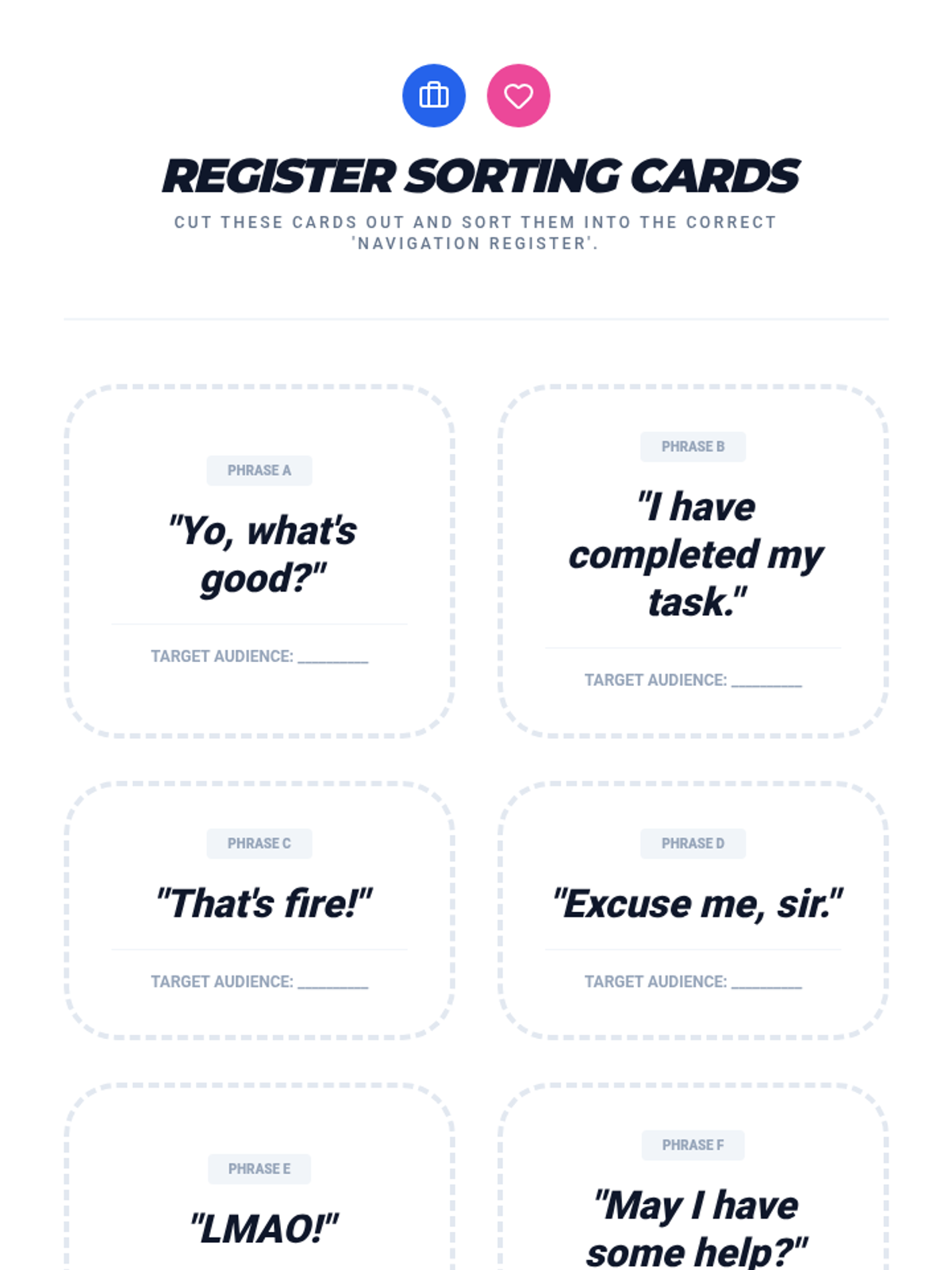 REGISTER SORTING CARDS

CUT THESE CARDS OUT AND SORT THEM INTO THE CORRECT 'NAVIGATION REGISTER'.

PHRASE A

"Yo, what's good?"

TARGET AUDIENCE: ________

PHRASE B

"I have completed my task."

TARGET AUDIENCE: ________

PHRASE C

"That's fire!"

TARGET AUDIENCE: ________

PHRASE D

"Excuse me, sir."

TARGET AUDIENCE: ________

PHRASE E

"LMAO!"

PHRASE F

"May I have some help?"